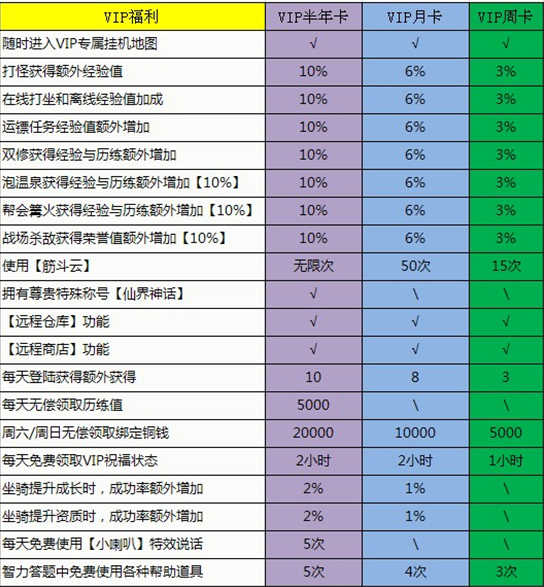 | VIP福利 | VIP半年卡 | VIP月卡 | VIP周卡 |
|---|---|---|---|
| 随时进入VIP专属挂机地图 | √ | √ | √ |
| 打怪获得额外经验值 | 10% | 6% | 3% |
| 在线打坐和离线经验值加成 | 10% | 6% | 3% |
| 运镖任务经验值额外增加 | 10% | 6% | 3% |
| 双修获得经验与历练额外增加 | 10% | 6% | 3% |
| 泡温泉获得经验与历练额外增加【10%】 | 10% | 6% | 3% |
| 帮会篝火获得经验与历练额外增加【10%】 | 10% | 6% | 3% |
| 战场杀敌获得荣誉值额外增加【10%】 | 10% | 6% | 3% |
| 使用【筋斗云】 | 无限次 | 50次 | 15次 |
| 拥有尊贵特殊称号【仙界神话】 | √ | \ | \ |
| 【远程仓库】功能 | √ | √ | √ |
| 【远程商店】功能 | √ | √ | √ |
| 每天登陆获得额外获得 | 10 | 8 | 3 |
| 每天无偿领取历练值 | 5000 | \ | \ |
| 周六/周日无偿领取绑定铜钱 | 20000 | 10000 | 5000 |
| 每天免费领取VIP祝福状态 | 2小时 | 2小时 | 1小时 |
| 坐骑提升成长时，成功率额外增加 | 2% | 1% | \ |
| 坐骑提升资质时，成功率额外增加 | 2% | 1% | \ |
| 每天免费使用【小喇叭】特效说话 | 5次 | \ | \ |
| 智力答题中免费使用各种帮助道具 | 5次 | 4次 | 3次 |